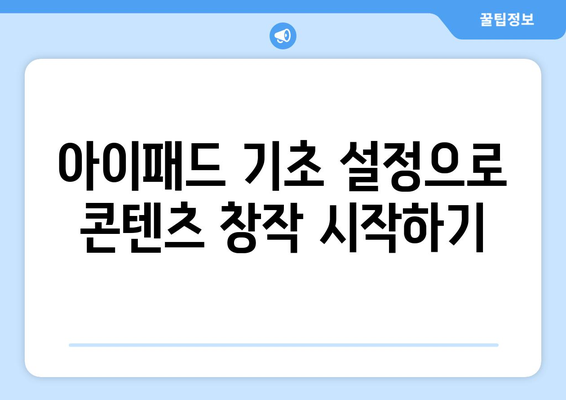 꿀팁정보

아이패드 기초 설정으로 콘텐츠 창작 시작하기